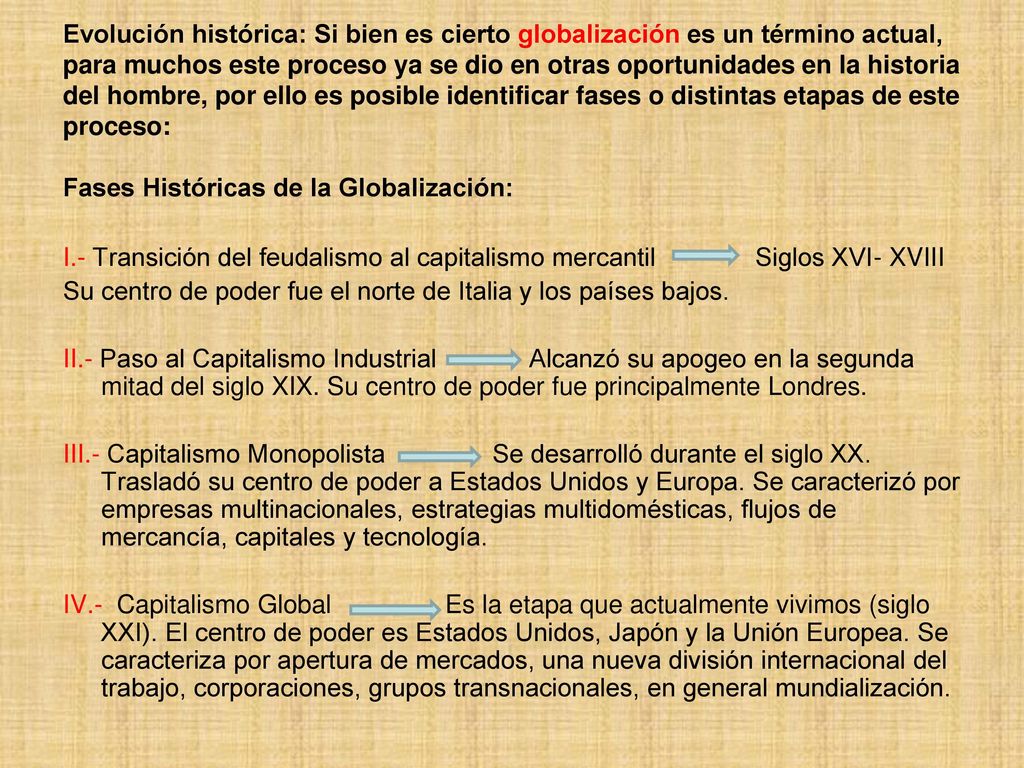 Evolución histórica: Si bien es cierto globalización es un término actual, para muchos este proceso ya se dio en otras oportunidades en la historia del hombre, por ello es posible identificar fases o distintas etapas de este proceso:

Fases Históricas de la Globalización:

I.- Transición del feudalismo al capitalismo mercantil Siglos XVI- XVIII
Su centro de poder fue el norte de Italia y los países bajos.

II.- Paso al Capitalismo Industrial Alcanzó su apogeo en la segunda mitad del siglo XIX. Su centro de poder fue principalmente Londres.

III.- Capitalismo Monopolista Se desarrolló durante el siglo XX. Trasladó su centro de poder a Estados Unidos y Europa. Se caracterizó por empresas multinacionales, estrategias multidomésticas, flujos de mercancía, capitales y tecnología.

IV.- Capitalismo Global Es la etapa que actualmente vivimos (siglo XXI). El centro de poder es Estados Unidos, Japón y la Unión Europea. Se caracteriza por apertura de mercados, una nueva división internacional del trabajo, corporaciones, grupos transnacionales, en general mundialización.